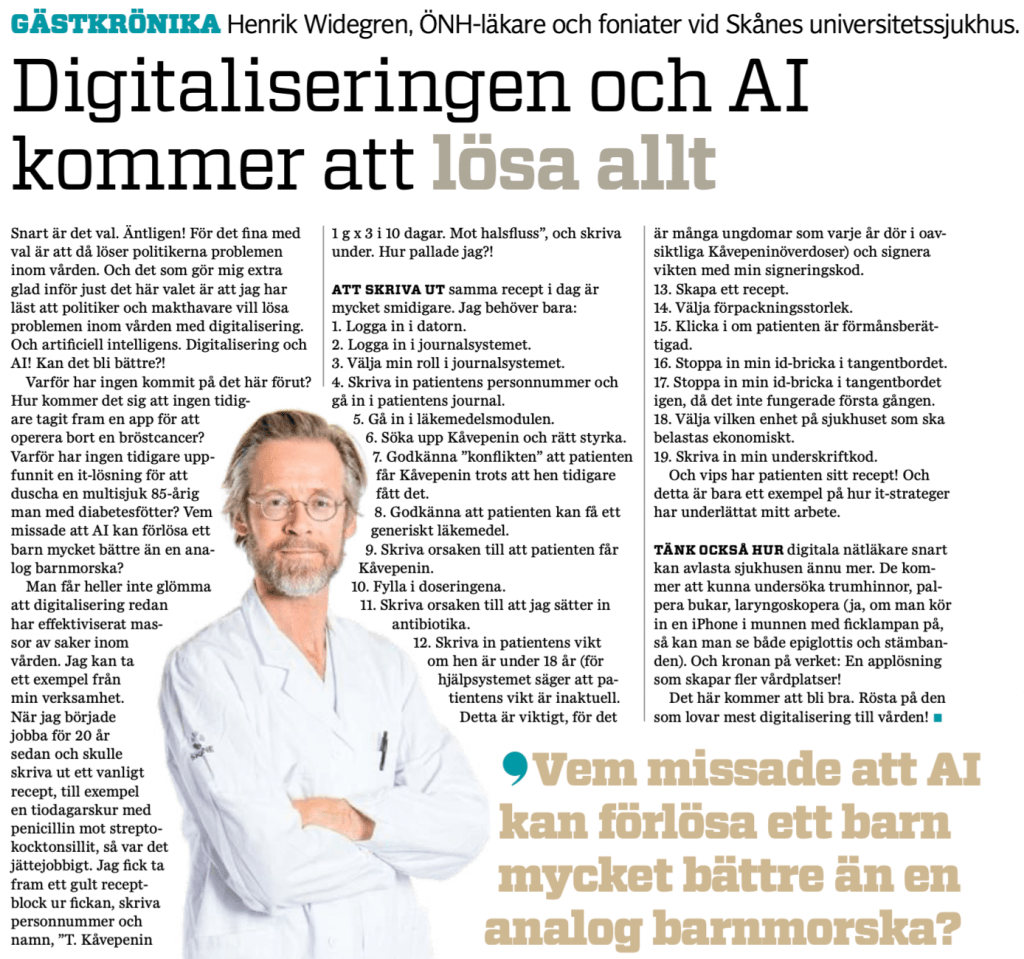 GÄSTKRÖNIKA Henrik Widegren, ÖNH-läkare och foniater vid Skånes universitetssjukhus.

Digitaliseringen och AI kommer att lösa allt

Snart är det val. Äntligen! För det fina med val är att då löser politikerna problemen inom vården. Och det som gör mig extra glad inför just det här valet är att jag har läst att politiker och makthavare vill lösa problemen inom vården med digitalisering. Och artificiell intelligens. Digitalisering och AI! Kan det bli bättre?!

Varför har ingen kommit på det här förut? Hur kommer det sig att ingen tidigare tagit fram en app för att operera bort en bröstcancer? Varför har ingen tidigare uppfunnit en it-lösning för att duscha en multisjuk 85-årig man med diabetesfötter? Vem missade att AI kan förlösa ett barn mycket bättre än en analog barnmorska?

Man får heller inte glömma att digitalisering redan har effektiviserat massor av saker inom vården. Jag kan ta ett exempel från min verksamhet. När jag började jobba för 20 år sedan och skulle skriva ut ett vanligt recept, till exempel en tiodagarskur med penicillin mot streptokocktonsillit, så var det jättejobbigt. Jag fick ta fram ett gult receptblock ur fickan, skriva personnummer och namn, "T. Kåvepenin 1 g x 3 i 10 dagar. Mot halsfluss", och skriva under. Hur pallade jag?!

ATT SKRIVA UT samma recept i dag är mycket smidigare. Jag behöver bara:
1. Logga in i datorn.
2. Logga in i journalsystemet.
3. Välja min roll i journalsystemet.
4. Skriva in patientens personnummer och gå in i patientens journal.
5. Gå in i läkemedelsmodulen.
6. Söka upp Kåvepenin och rätt styrka.
7. Godkänna "konflikten" att patienten får Kåvepenin trots att hen tidigare fått det.
8. Godkänna att patienten kan få ett generiskt läkemedel.
9. Skriva orsaken till att patienten får Kåvepenin.
10. Fylla i doseringena.
11. Skriva orsaken till att jag sätter in antibiotika.
12. Skriva in patientens vikt om hen är under 18 år (för hjälpsystemet säger att patientens vikt är inaktuell. Detta är viktigt, för det är många ungdomar som varje år dör i oavsiktliga Kåvepeninöverdoser) och signera vikten med min signeringskod.
13. Skapa ett recept.
14. Välja förpackningsstorlek.
15. Klicka i om patienten är förmånsberättigad.
16. Stoppa in min id-bricka i tangentbordet.
17. Stoppa in min id-bricka i tangentbordet igen, då det inte fungerade första gången.
18. Välja vilken enhet på sjukhuset som ska belastas ekonomiskt.
19. Skriva in min underskriftkod.

Och vips har patienten sitt recept! Och detta är bara ett exempel på hur it-strateger har underlättat mitt arbete.

TÄNK OCKSÅ HUR digitala nätläkare snart kan avlasta sjukhusen ännu mer. De kommer att kunna undersöka trumhinnor, palpera bukar, laryngoskopera (ja, om man kör in en iPhone i munnen med ficklampan på, så kan man se både epiglottis och stämbanden). Och kronan på verket: En applösning som skapar fler vårdplatser!

Det här kommer att bli bra. Rösta på den som lovar mest digitalisering till vården!

Vem missade att AI kan förlösa ett barn mycket bättre än en analog barnmorska?